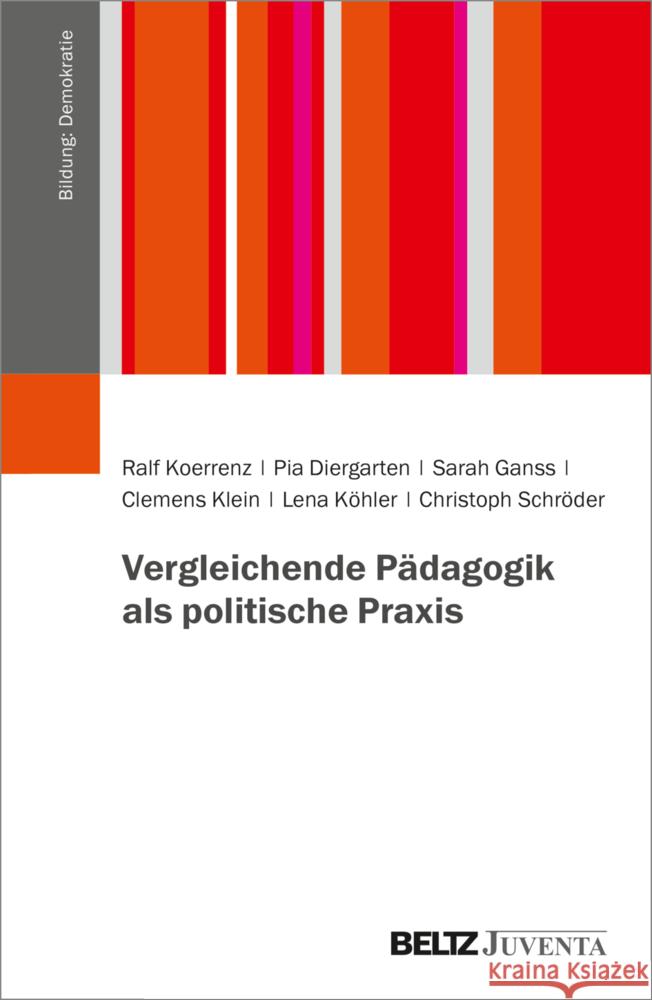 Bildung: Demokratie

Ralf Koerrenz | Pia Diergarten | Sarah Ganss | Clemens Klein | Lena Köhler | Christoph Schröder

Vergleichende Pädagogik als politische Praxis

BELTZ JUVENTA